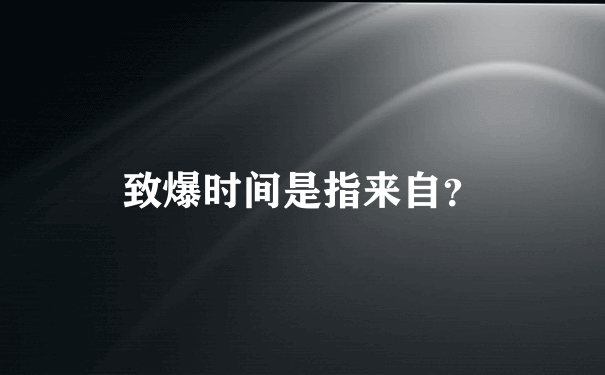 致爆时间是指来自?